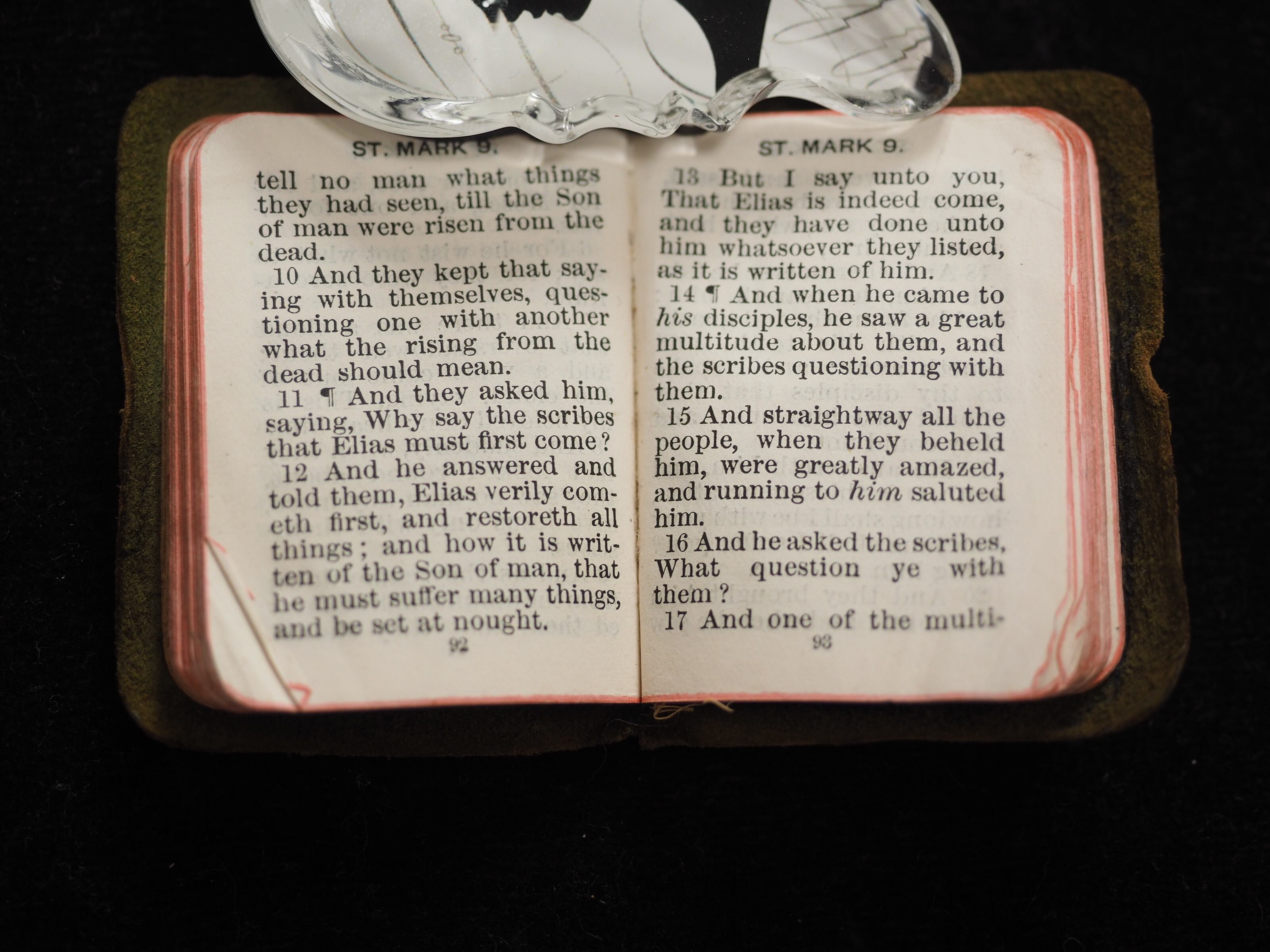 ST. MARK 9.

tell no man what things they had seen, till the Son of man were risen from the dead.

10 And they kept that saying with themselves, questioning one with another what the rising from the dead should mean.

11 ¶ And they asked him, saying, Why say the scribes that Elias must first come?

12 And he answered and told them, Elias verily cometh first, and restoreth all things; and how it is written of the Son of man, that he must suffer many things, and be set at nought.

92

ST. MARK 9.

13 But I say unto you, That Elias is indeed come, and they have done unto him whatsoever they listed, as it is written of him.

14 ¶ And when he came to his disciples, he saw a great multitude about them, and the scribes questioning with them.

15 And straightway all the people, when they beheld him, were greatly amazed, and running to him saluted him.

16 And he asked the scribes, What question ye with them?

17 And one of the multi-

93